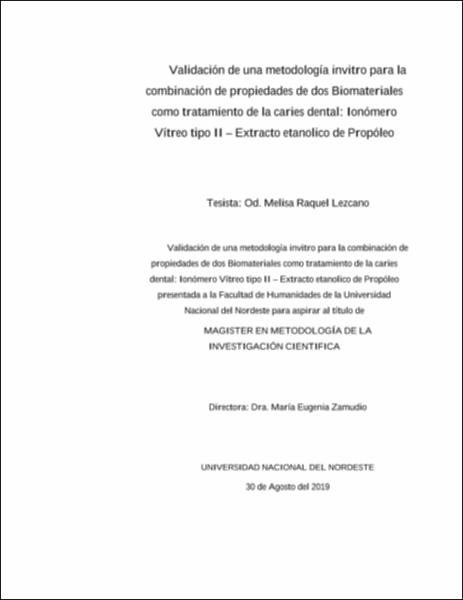 Validación de una metodología invitro para la combinación de propiedades de dos Biomateriales como tratamiento de la caries dental: Ionómero Vítreo tipo II – Extracto etanolico de Propóleo

Tesista: Od. Melisa Raquel Lezcano

Validación de una metodología invitro para la combinación de propiedades de dos Biomateriales como tratamiento de la caries dental: Ionómero Vítreo tipo II – Extracto etanolico de Propóleo presentada a la Facultad de Humanidades de la Universidad Nacional del Nordeste para aspirar al título de

MAGISTER EN METODOLOGÍA DE LA INVESTIGACIÓN CIENTIFICA

Directora: Dra. María Eugenia Zamudio

UNIVERSIDAD NACIONAL DEL NORDESTE

30 de Agosto del 2019